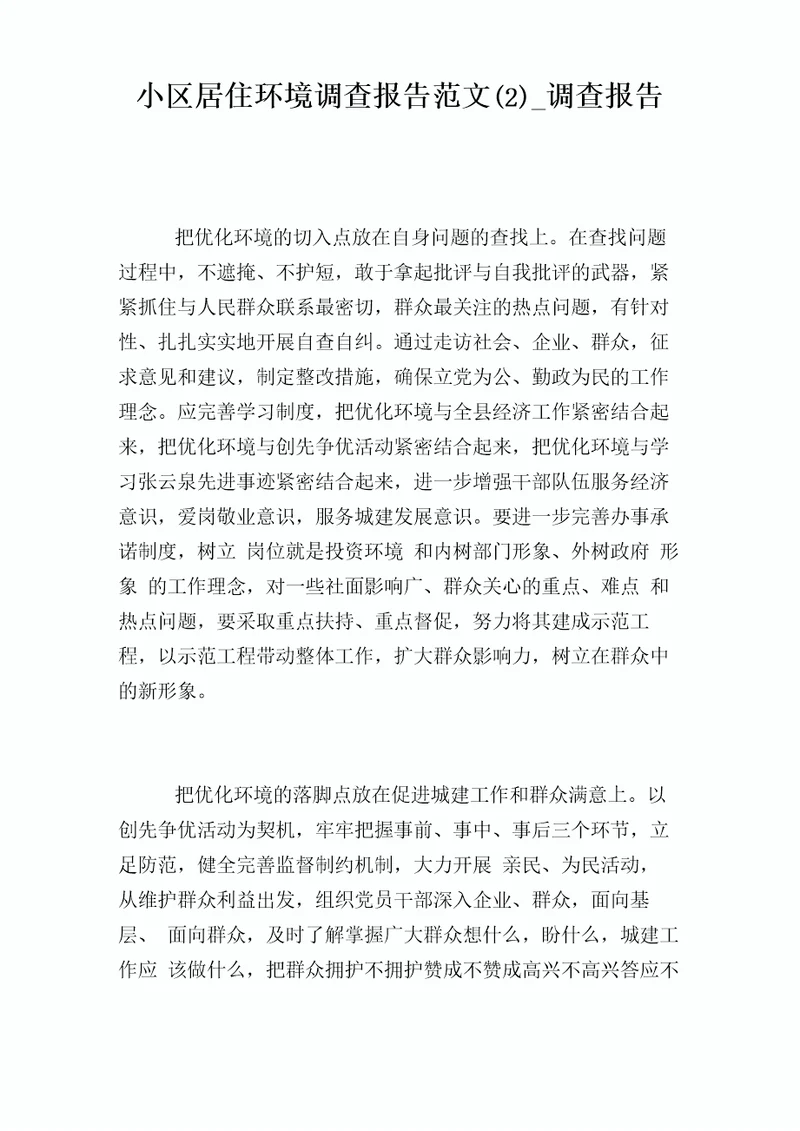 小区居住环境调查报告范文(2)_调查报告

把优化环境的切入点放在自身问题的查找上。在查找问题过程中，不遮掩、不护短，敢于拿起批评与自我批评的武器，紧紧抓住与人民群众联系最密切，群众最关注的热点问题，有针对性、扎扎实实地开展自查自纠。通过走访社会、企业、群众，征求意见和建议，制定整改措施，确保立党为公、勤政为民的工作理念。应完善学习制度，把优化环境与全县经济工作紧密结合起来，把优化环境与创先争优活动紧密结合起来，把优化环境与学习张云泉先进事迹紧密结合起来，进一步增强干部队伍服务经济意识，爱岗敬业意识，服务城建发展意识。要进一步完善办事承诺制度，树立 岗位就是投资环境 和内树部门形象、外树政府 形象 的工作理念，对一些社面影响广、群众关心的重点、难点 和热点问题，要采取重点扶持、重点督促，努力将其建成示范工程，以示范工程带动整体工作，扩大群众影响力，树立在群众中的新形象。

把优化环境的落脚点放在促进城建工作和群众满意上。以创先争优活动为契机，牢牢把握事前、事中、事后三个环节，立足防范，健全完善监督制约机制，大力开展 亲民、为民活动，从维护群众利益出发，组织党员干部深入企业、群众，面向基层、 面向群众，及时了解掌握广大群众想什么，盼什么，城建工作应 该做什么，把群众拥护不拥护赞成不赞成高兴不高兴答应不